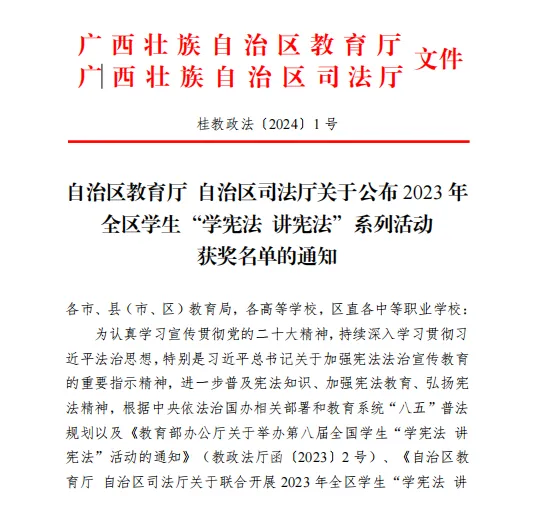 广西壮族自治区教育厅
广西壮族自治区司法厅 文件

桂教政法〔2024〕1号

自治区教育厅 自治区司法厅关于公布2023年全区学生“学宪法 讲宪法”系列活动获奖名单的通知

各市、县（市、区）教育局，各高等学校，区直各中等职业学校：

为认真学习宣传贯彻党的二十大精神，持续深入学习贯彻习近平法治思想，特别是习近平总书记关于加强宪法法治宣传教育的重要指示精神，进一步普及宪法知识、加强宪法教育、弘扬宪法精神，根据中央依法治国办相关部署和教育系统“八五”普法规划以及《教育部办公厅关于举办第八届全国学生“学宪法 讲宪法”活动的通知》（教政法厅函〔2023〕2号）、《自治区教育厅 自治区司法厅关于联合开展2023年全区学生“学宪法 讲